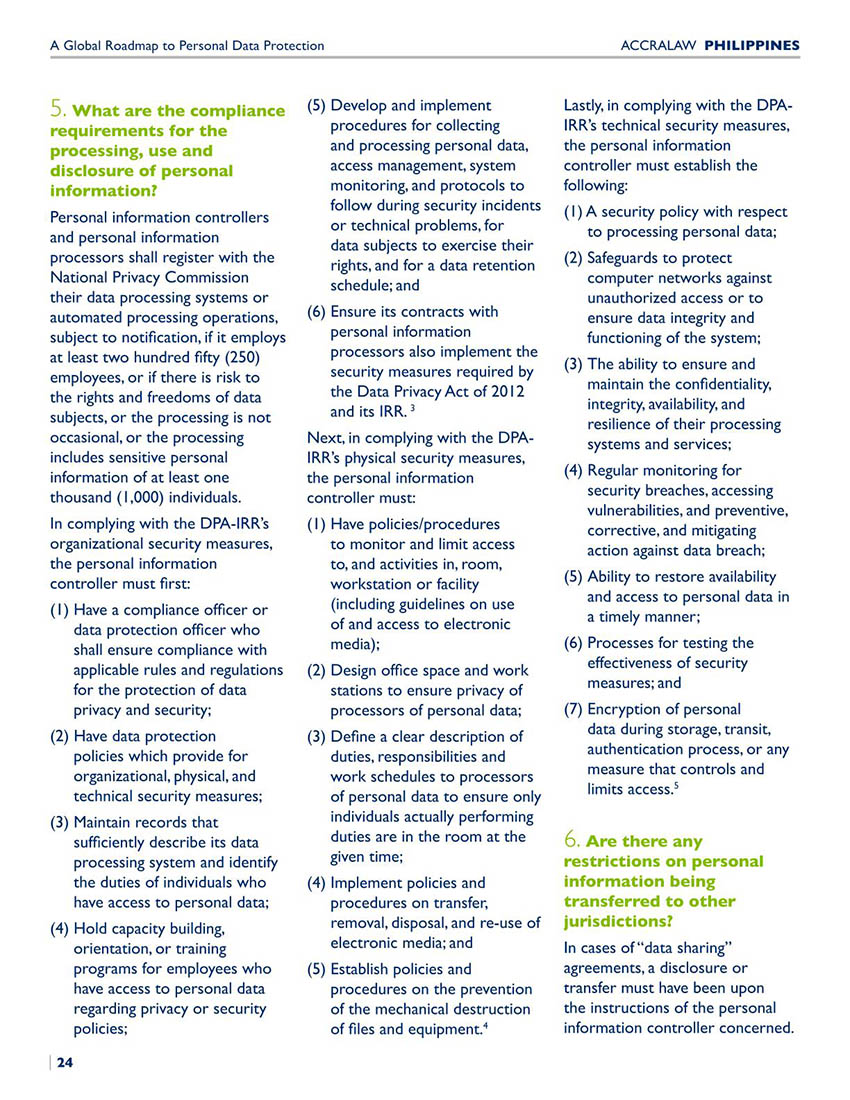 A Global Roadmap to Personal Data Protection

ACCRALAW PHILIPPINES

5. What are the compliance requirements for the processing, use and disclosure of personal information?

Personal information controllers and personal information processors shall register with the National Privacy Commission their data processing systems or automated processing operations, subject to notification, if it employs at least two hundred fifty (250) employees, or if there is risk to the rights and freedoms of data subjects, or the processing is not occasional, or the processing includes sensitive personal information of at least one thousand (1,000) individuals.

In complying with the DPA-IRR's organizational security measures, the personal information controller must first:

(1) Have a compliance officer or data protection officer who shall ensure compliance with applicable rules and regulations for the protection of data privacy and security;

(2) Have data protection policies which provide for organizational, physical, and technical security measures;

(3) Maintain records that sufficiently describe its data processing system and identify the duties of individuals who have access to personal data;

(4) Hold capacity building, orientation, or training programs for employees who have access to personal data regarding privacy or security policies;

(5) Develop and implement procedures for collecting and processing personal data, access management, system monitoring, and protocols to follow during security incidents or technical problems, for data subjects to exercise their rights, and for a data retention schedule; and

(6) Ensure its contracts with personal information processors also implement the security measures required by the Data Privacy Act of 2012 and its IRR. $^3$

Next, in complying with the DPA-IRR's physical security measures, the personal information controller must:

(1) Have policies/procedures to monitor and limit access to, and activities in, room, workstation or facility (including guidelines on use of and access to electronic media);

(2) Design office space and work stations to ensure privacy of processors of personal data;

(3) Define a clear description of duties, responsibilities and work schedules to processors of personal data to ensure only individuals actually performing duties are in the room at the given time;

(4) Implement policies and procedures on transfer, removal, disposal, and re-use of electronic media; and

(5) Establish policies and procedures on the prevention of the mechanical destruction of files and equipment.$^4$

Lastly, in complying with the DPA-IRR's technical security measures, the personal information controller must establish the following:

(1) A security policy with respect to processing personal data;

(2) Safeguards to protect computer networks against unauthorized access or to ensure data integrity and functioning of the system;

(3) The ability to ensure and maintain the confidentiality, integrity, availability, and resilience of their processing systems and services;

(4) Regular monitoring for security breaches, accessing vulnerabilities, and preventive, corrective, and mitigating action against data breach;

(5) Ability to restore availability and access to personal data in a timely manner;

(6) Processes for testing the effectiveness of security measures; and

(7) Encryption of personal data during storage, transit, authentication process, or any measure that controls and limits access.$^5$

6. Are there any restrictions on personal information being transferred to other jurisdictions?

In cases of "data sharing" agreements, a disclosure or transfer must have been upon the instructions of the personal information controller concerned.

24